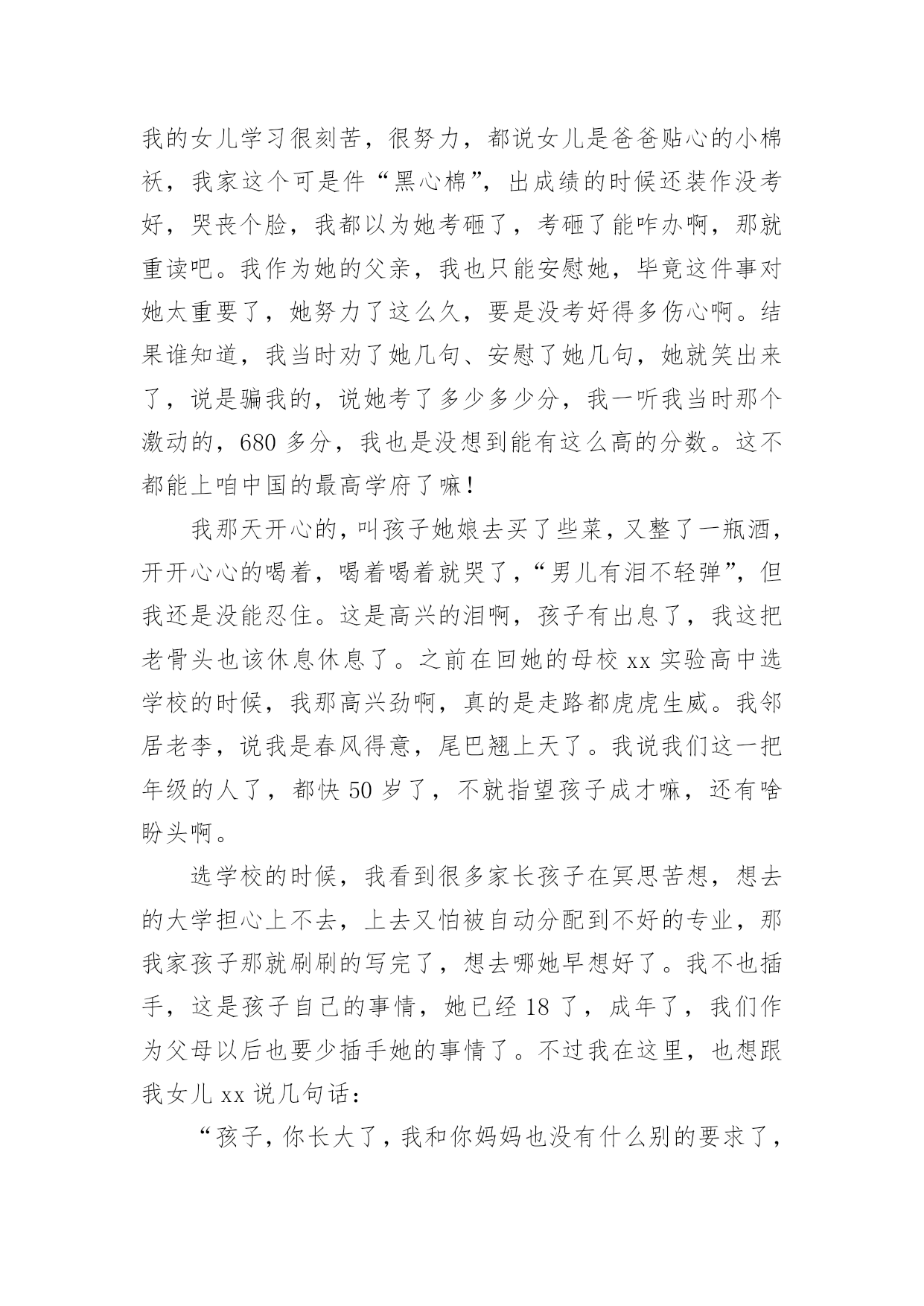 我的女儿学习很刻苦，很努力，都说女儿是爸爸贴心的小棉袄，我家这个可是件“黑心棉”，出成绩的时候还装作没考好，哭丧个脸，我都以为她考砸了，考砸了能咋办啊，那就重读吧。我作为她的父亲，我也只能安慰她，毕竟这件事对她太重要了，她努力了这么久，要是没考好得多伤心啊。结果谁知道，我当时劝了她几句、安慰了她几句，她就笑出来了，说是骗我的，说她考了多少多少分，我一听我当时那个激动的，680 多分，我也是没想到能有这么高的分数。这不都能上咱中国的最高学府了嘛！

我那天开心的，叫孩子她娘去买了些菜，又整了一瓶酒，开开心心的喝着，喝着喝着就哭了，“男儿有泪不轻弹”，但我还是没能忍住。这是高兴的泪啊，孩子有出息了，我这把老骨头也该休息休息了。之前在回她的母校 xx 实验高中选学校的时候，我那高兴劲啊，真的是走路都虎虎生威。我邻居老李，说我是春风得意，尾巴翘上天了。我说我们这一把年级的人了，都快 50 岁了，不就指望孩子成才嘛，还有啥盼头啊。

选学校的时候，我看到很多家长孩子在冥思苦想，想去的大学担心上不去，上去又怕被自动分配到不好的专业，那我家孩子那就刷刷的写完了，想去哪她早想好了。我不也插手，这是孩子自己的事情，她已经 18 了，成年了，我们作为父母以后也要少插手她的事情了。不过我在这里，也想跟我女儿 xx 说几句话：

“孩子，你长大了，我和你妈妈也没有什么别的要求了，